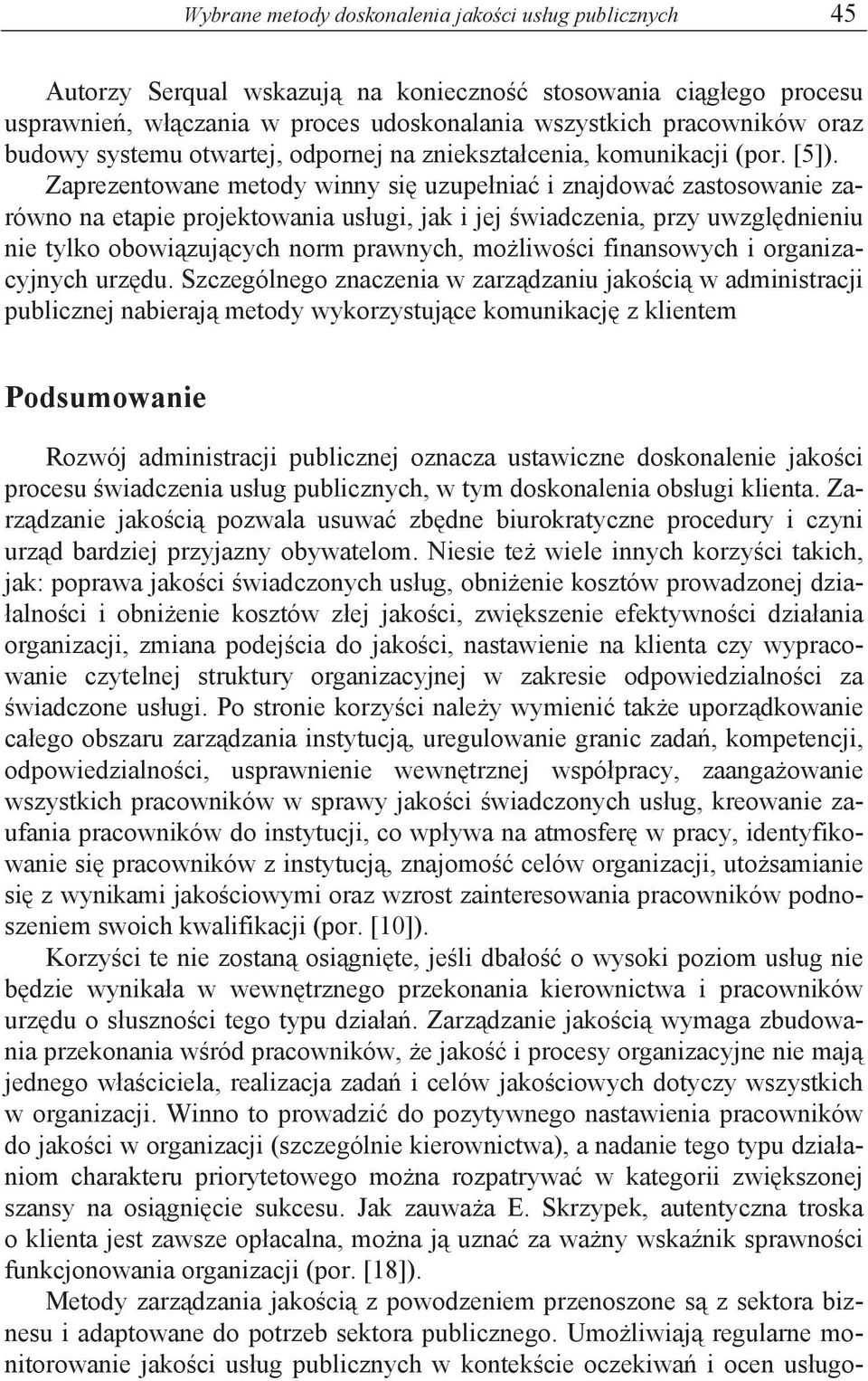 Wybrane metody doskonalenia jakości usług publicznych 45

Autorzy Serqual wskazują na konieczność stosowania ciągłego procesu usprawnień, włączania w proces udoskonalania wszystkich pracowników oraz budowy systemu otwartej, odpornej na zniekształcenia, komunikacji (por. [5]). Zaprezentowane metody winny się uzupełniać i znajdować zastosowanie zarówno na etapie projektowania usługi, jak i jej świadczenia, przy uwzględnieniu nie tylko obowiązujących norm prawnych, możliwości finansowych i organizacyjnych urzędu. Szczególnego znaczenia w zarządzaniu jakością w administracji publicznej nabierają metody wykorzystujące komunikację z klientem

Podsumowanie

Rozwój administracji publicznej oznacza ustawiczne doskonalenie jakości procesu świadczenia usług publicznych, w tym doskonalenia obsługi klienta. Zarządzanie jakością pozwala usuwać zbędne biurokratyczne procedury i czyni urząd bardziej przyjazny obywatelom. Niesie też wiele innych korzyści takich, jak: poprawa jakości świadczonych usług, obniżenie kosztów prowadzonej działalności i obniżenie kosztów złej jakości, zwiększenie efektywności działania organizacji, zmiana podejścia do jakości, nastawienie na klienta czy wypracowanie czytelnej struktury organizacyjnej w zakresie odpowiedzialności za świadczone usługi. Po stronie korzyści należy wymienić także uporządkowanie całego obszaru zarządzania instytucją, uregulowanie granic zadań, kompetencji, odpowiedzialności, usprawnienie wewnętrznej współpracy, zaangażowanie wszystkich pracowników w sprawy jakości świadczonych usług, kreowanie zaufania pracowników do instytucji, co wpływa na atmosferę w pracy, identyfikowanie się pracowników z instytucją, znajomość celów organizacji, utożsamianie się z wynikami jakościowymi oraz wzrost zainteresowania pracowników podnoszeniem swoich kwalifikacji (por. [10]).

Korzyści te nie zostaną osiągnięte, jeśli dbałość o wysoki poziom usług nie będzie wynikała w wewnętrznego przekonania kierownictwa i pracowników urzędu o słuszności tego typu działań. Zarządzanie jakością wymaga zbudowania przekonania wśród pracowników, że jakość i procesy organizacyjne nie mają jednego właściciela, realizacja zadań i celów jakościowych dotyczy wszystkich w organizacji. Winno to prowadzić do pozytywnego nastawienia pracowników do jakości w organizacji (szczególnie kierownictwa), a nadanie tego typu działaniom charakteru priorytetowego można rozpatrywać w kategorii zwiększonej szansy na osiągnięcie sukcesu. Jak zauważa E. Skrzypek, autentyczna troska o klienta jest zawsze opłacalna, można ją uznać za ważny wskaźnik sprawności funkcjonowania organizacji (por. [18]).

Metody zarządzania jakością z powodzeniem przenoszone są z sektora biznesu i adaptowane do potrzeb sektora publicznego. Umożliwiają regularne monitorowanie jakości usług publicznych w kontekście oczekiwań i ocen usługo-